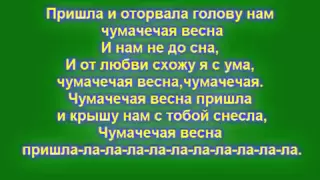 Пришла и оторвала голову нам
чумачечая весна
И нам не до сна,
И от любви схожу я с ума,
чумачечая весна,чумачечая.
Чумачечая весна пришла
и крышу нам с тобой снесла,
Чумачечая весна
пришла-ла-ла-ла-ла-ла-ла-ла-ла-ла-ла.